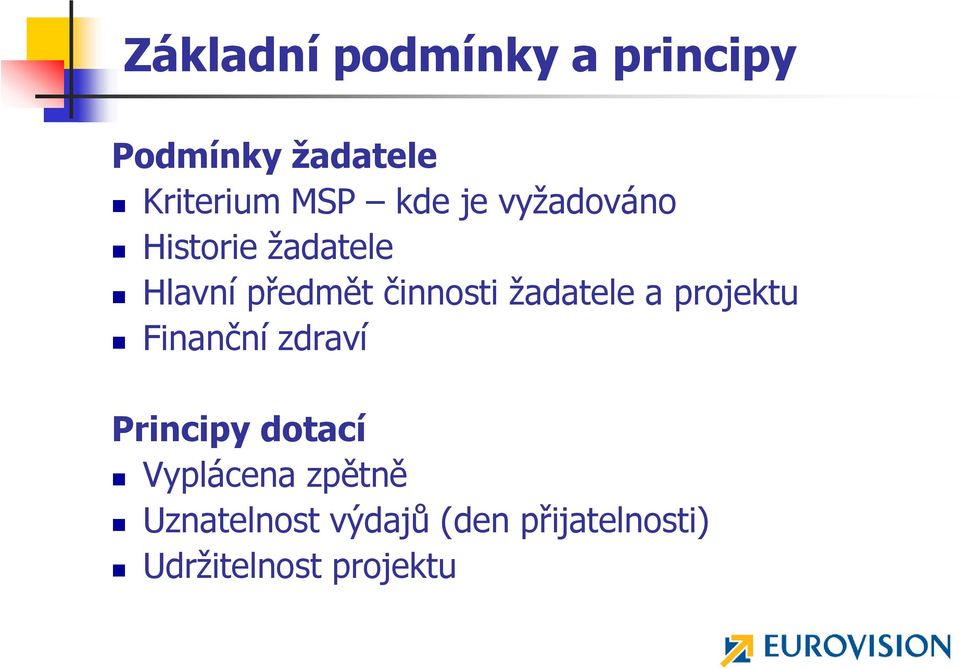 Základní podmínky a principy

Podmínky žadatele
- Kriterium MSP – kde je vyžadováno
- Historie žadatele
- Hlavní předmět činnosti žadatele a projektu
- Finanční zdraví

Principy dotací
- Vyplácena zpětně
- Uznatelnost výdajů (den přijatelnosti)
- Udržitelnost projektu

EUROVISION